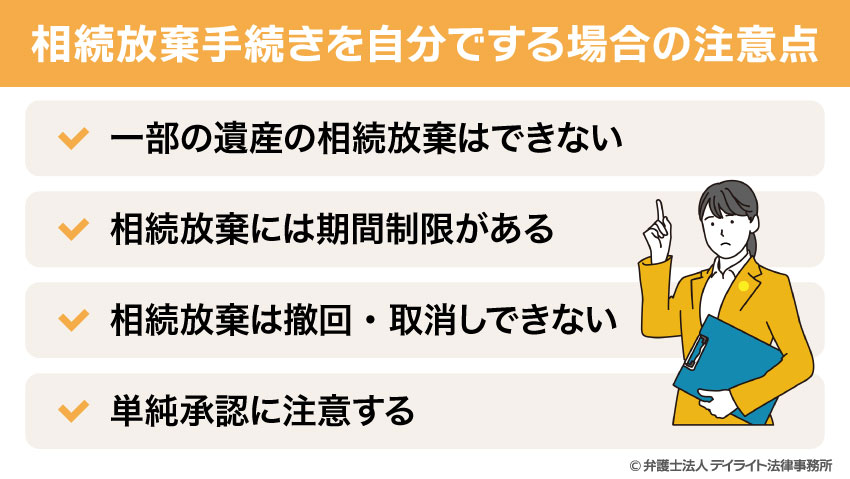 相続放棄手続きを自分でする場合の注意点

一部の遺産の相続放棄はできない

相続放棄には期間制限がある

相続放棄は撤回・取消しできない

単純承認に注意する

© 弁護士法人 デイライト法律事務所